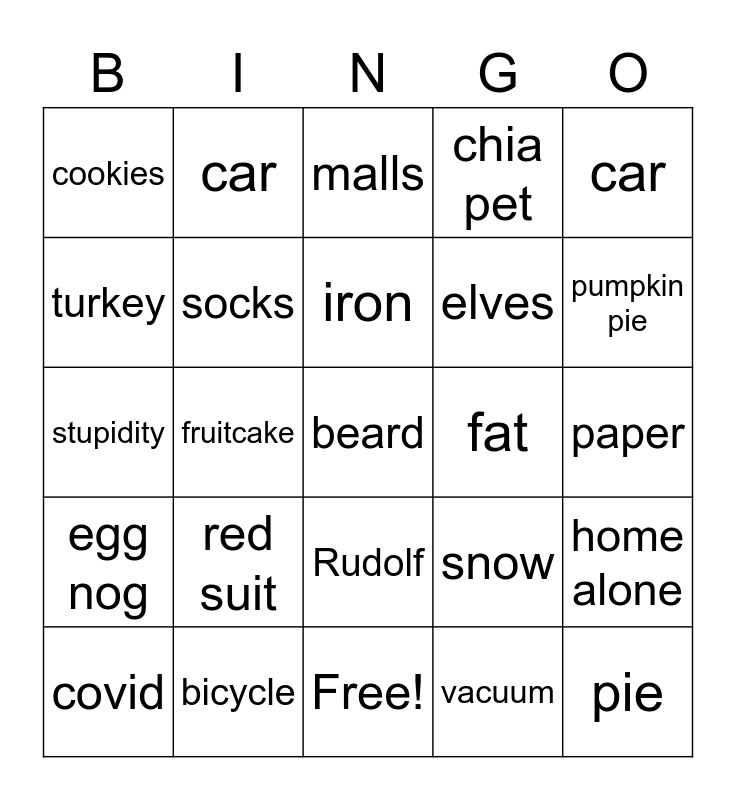 | B | I | N | G | O |
|---|---|---|---|---|
| cookies | car | malls | chia pet | car |
| turkey | socks | iron | elves | pumpkin pie |
| stupidity | fruitcake | beard | fat | paper |
| egg nog | red suit | Rudolf | snow | home alone |
| covid | bicycle | Free! | vacuum | pie |